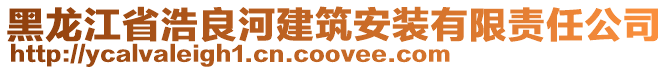 黑龙江省浩良河建筑安装有限责任公司
http://ycalvaleigh1.cn.coovee.com